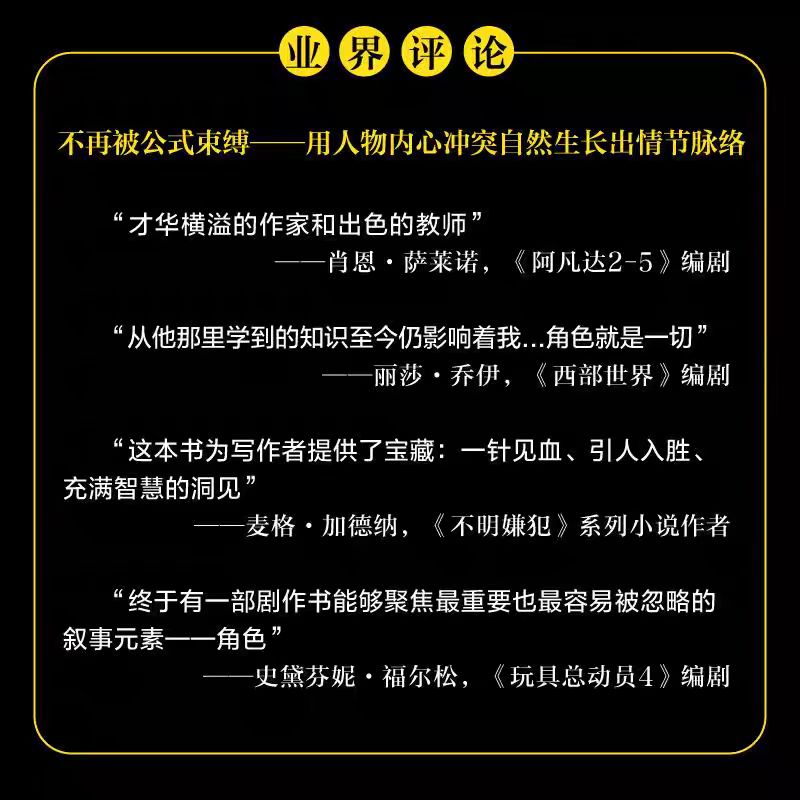 业界评论

不再被公式束缚——用人物内心冲突自然生长出情节脉络

“才华横溢的作家和出色的教师”
——肖恩·萨莱诺，《阿凡达2-5》编剧

“从他那里学到的知识至今仍影响着我...角色就是一切”
——丽莎·乔伊，《西部世界》编剧

“这本书为写作者提供了宝藏：一针见血、引人入胜、充满智慧的洞见”
——麦格·加德纳，《不明嫌犯》系列小说作者

“终于有一部剧作书能够聚焦最重要也最容易被忽略的叙事元素——角色”
——史黛芬妮·福尔松，《玩具总动员4》编剧